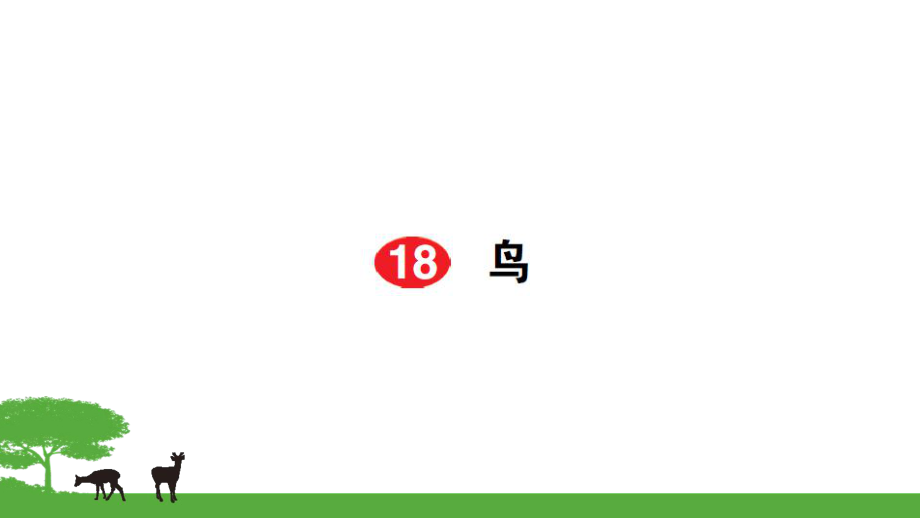 18 鸟